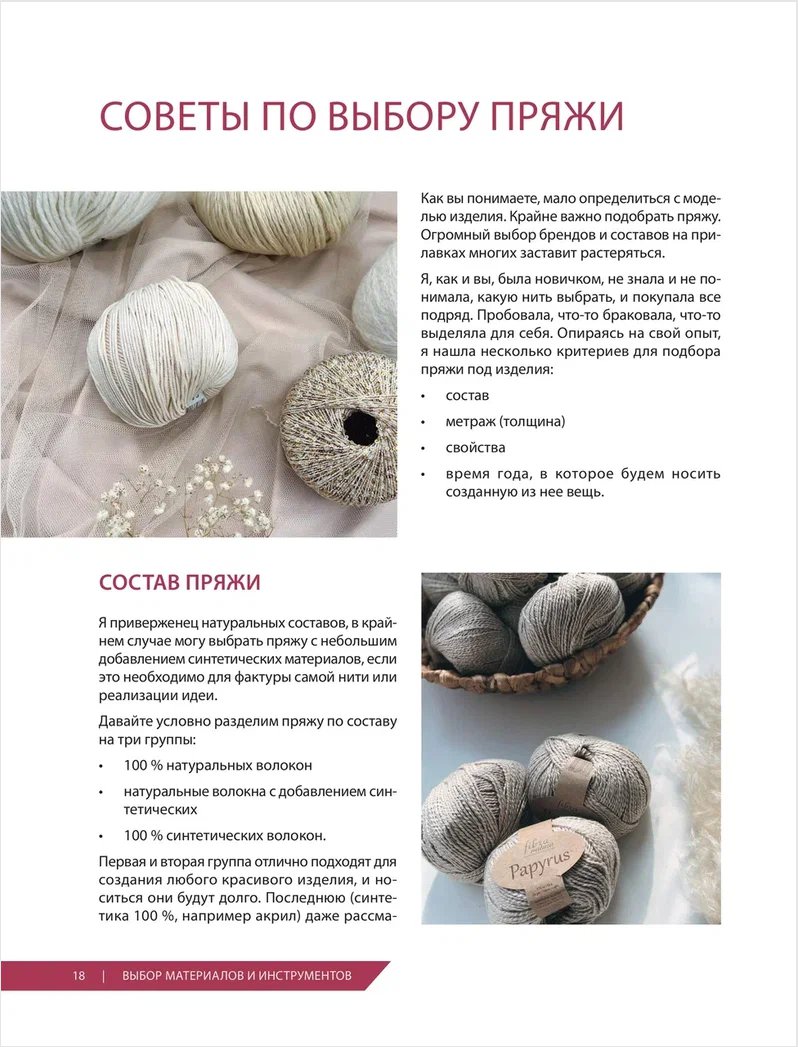 СОВЕТЫ ПО ВЫБОРУ ПРЯЖИ

Как вы понимаете, мало определиться с моделью изделия. Крайне важно подобрать пряжу. Огромный выбор брендов и составов на прилавках многих заставит растеряться.

Я, как и вы, была новичком, не знала и не понимала, какую нить выбрать, и покупала все подряд. Пробовала, что-то браковала, что-то выделяла для себя. Опираясь на свой опыт, я нашла несколько критериев для подбора пряжи под изделия:

• состав
• метраж (толщина)
• свойства
• время года, в которое будем носить созданную из нее вещь.

СОСТАВ ПРЯЖИ

Я приверженец натуральных составов, в крайнем случае могу выбрать пряжу с небольшим добавлением синтетических материалов, если это необходимо для фактуры самой нити или реализации идеи.

Давайте условно разделим пряжу по составу на три группы:

• 100 % натуральных волокон
• натуральные волокна с добавлением синтетических
• 100 % синтетических волокон.

Первая и вторая группа отлично подходят для создания любого красивого изделия, и носиться они будут долго. Последнюю (синтетика 100 %, например акрил) даже рассма-

Papyrus

18 | ВЫБОР МАТЕРИАЛОВ И ИНСТРУМЕНТОВ